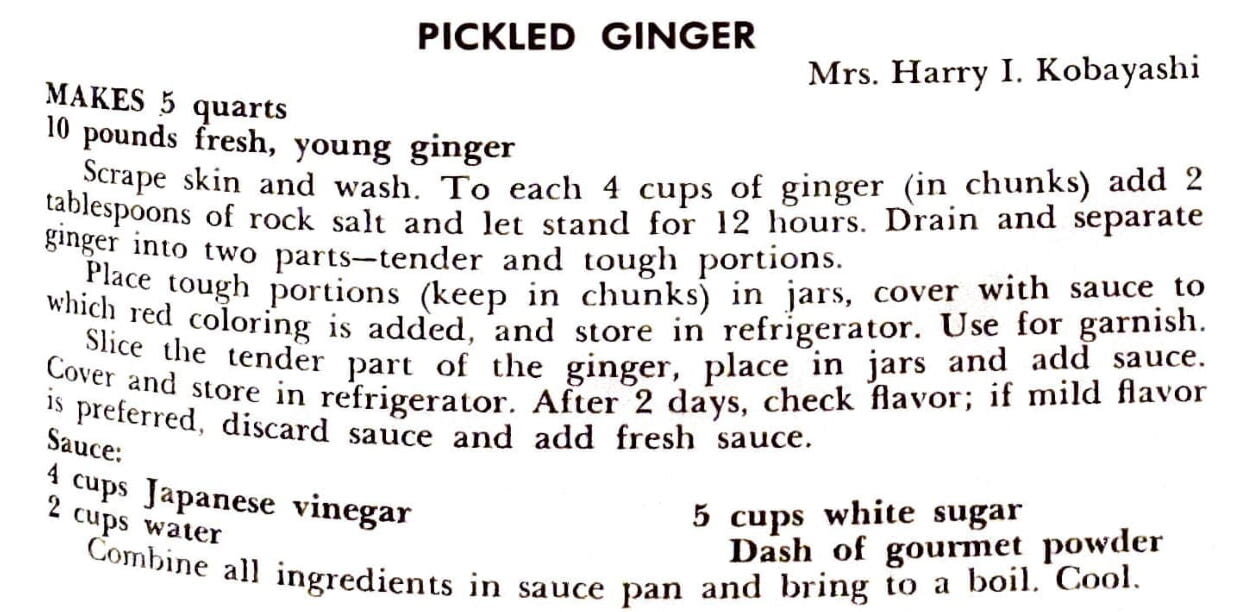 PICKLED GINGER

Mrs. Harry I. Kobayashi

MAKES 5 quarts
10 pounds fresh, young ginger

Scrape skin and wash. To each 4 cups of ginger (in chunks) add 2 tablespoons of rock salt and let stand for 12 hours. Drain and separate ginger into two parts—tender and tough portions.

Place tough portions (keep in chunks) in jars, cover with sauce to which red coloring is added, and store in refrigerator. Use for garnish.

Slice the tender part of the ginger, place in jars and add sauce. Cover and store in refrigerator. After 2 days, check flavor; if mild flavor is preferred, discard sauce and add fresh sauce.

Sauce:
4 cups Japanese vinegar
2 cups water
5 cups white sugar
Dash of gourmet powder

Combine all ingredients in sauce pan and bring to a boil. Cool.